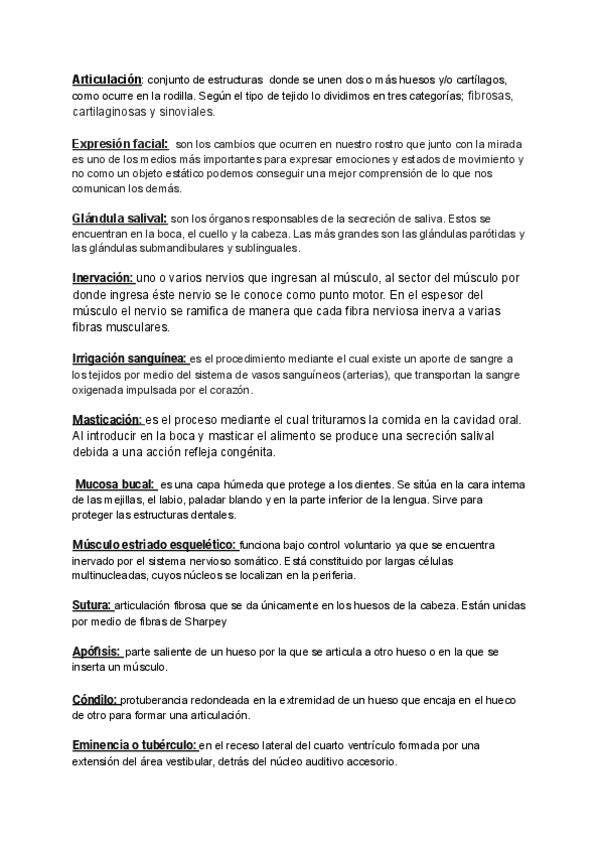 Articulación: conjunto de estructuras donde se unen dos o más huesos y/o cartílagos, como ocurre en la rodilla. Según el tipo de tejido lo dividimos en tres categorías; fibrosas, cartilaginosas y sinoviales.

Expresión facial: son los cambios que ocurren en nuestro rostro que junto con la mirada es uno de los medios más importantes para expresar emociones y estados de movimiento y no como un objeto estático podemos conseguir una mejor comprensión de lo que nos comunican los demás.

Glándula salival: son los órganos responsables de la secreción de saliva. Estos se encuentran en la boca, el cuello y la cabeza. Las más grandes son las glándulas parótidas y las glándulas submandibulares y sublinguales.

Inervación: uno o varios nervios que ingresan al músculo, al sector del músculo por donde ingresa éste nervio se le conoce como punto motor. En el espesor del músculo el nervio se ramifica de manera que cada fibra nerviosa inerva a varias fibras musculares.

Irrigación sanguínea: es el procedimiento mediante el cual existe un aporte de sangre a los tejidos por medio del sistema de vasos sanguíneos (arterias), que transportan la sangre oxigenada impulsada por el corazón.

Masticación: es el proceso mediante el cual trituramos la comida en la cavidad oral. Al introducir en la boca y masticar el alimento se produce una secreción salival debida a una acción refleja congénita.

Mucosa bucal: es una capa húmeda que protege a los dientes. Se sitúa en la cara interna de las mejillas, el labio, paladar blando y en la parte inferior de la lengua. Sirve para proteger las estructuras dentales.

Músculo estriado esquelético: funciona bajo control voluntario ya que se encuentra inervado por el sistema nervioso somático. Está constituido por largas células multinucleadas, cuyos núcleos se localizan en la periferia.

Sutura: articulación fibrosa que se da únicamente en los huesos de la cabeza. Están unidas por medio de fibras de Sharpey

Apófisis: parte saliente de un hueso por la que se articula a otro hueso o en la que se inserta un músculo.

Cóndilo: protuberancia redondeada en la extremidad de un hueso que encaja en el hueco de otro para formar una articulación.

Eminencia o tubérculo: en el receso lateral del cuarto ventrículo formada por una extensión del área vestibular, detrás del núcleo auditivo accesorio.